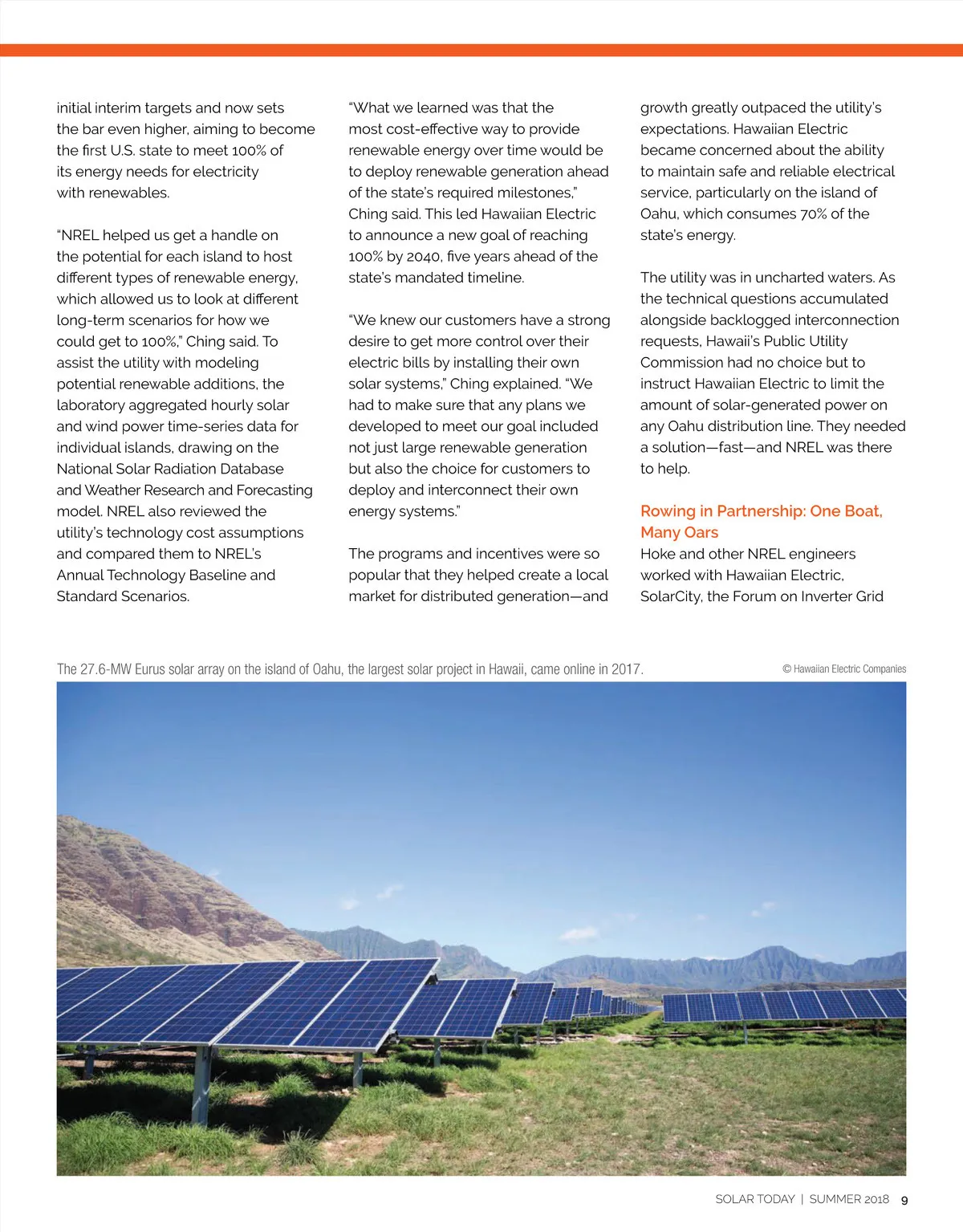 initial interim targets and now sets the bar even higher, aiming to become the first U.S. state to meet 100% of its energy needs for electricity with renewables.

"NREL helped us get a handle on the potential for each island to host different types of renewable energy, which allowed us to look at different long-term scenarios for how we could get to 100%," Ching said. To assist the utility with modeling potential renewable additions, the laboratory aggregated hourly solar and wind power time-series data for individual islands, drawing on the National Solar Radiation Database and Weather Research and Forecasting model. NREL also reviewed the utility's technology cost assumptions and compared them to NREL's Annual Technology Baseline and Standard Scenarios.

"What we learned was that the most cost-effective way to provide renewable energy over time would be to deploy renewable generation ahead of the state's required milestones," Ching said. This led Hawaiian Electric to announce a new goal of reaching 100% by 2040, five years ahead of the state's mandated timeline.

"We knew our customers have a strong desire to get more control over their electric bills by installing their own solar systems," Ching explained. "We had to make sure that any plans we developed to meet our goal included not just large renewable generation but also the choice for customers to deploy and interconnect their own energy systems."

The programs and incentives were so popular that they helped create a local market for distributed generation—and growth greatly outpaced the utility's expectations. Hawaiian Electric became concerned about the ability to maintain safe and reliable electrical service, particularly on the island of Oahu, which consumes 70% of the state's energy.

The utility was in uncharted waters. As the technical questions accumulated alongside backlogged interconnection requests, Hawaii's Public Utility Commission had no choice but to instruct Hawaiian Electric to limit the amount of solar-generated power on any Oahu distribution line. They needed a solution—fast—and NREL was there to help.

Rowing in Partnership: One Boat, Many Oars

Hoke and other NREL engineers worked with Hawaiian Electric, SolarCity, the Forum on Inverter Grid

The 27.6-MW Eurus solar array on the island of Oahu, the largest solar project in Hawaii, came online in 2017.

© Hawaiian Electric Companies

SOLAR TODAY | SUMMER 2018 9